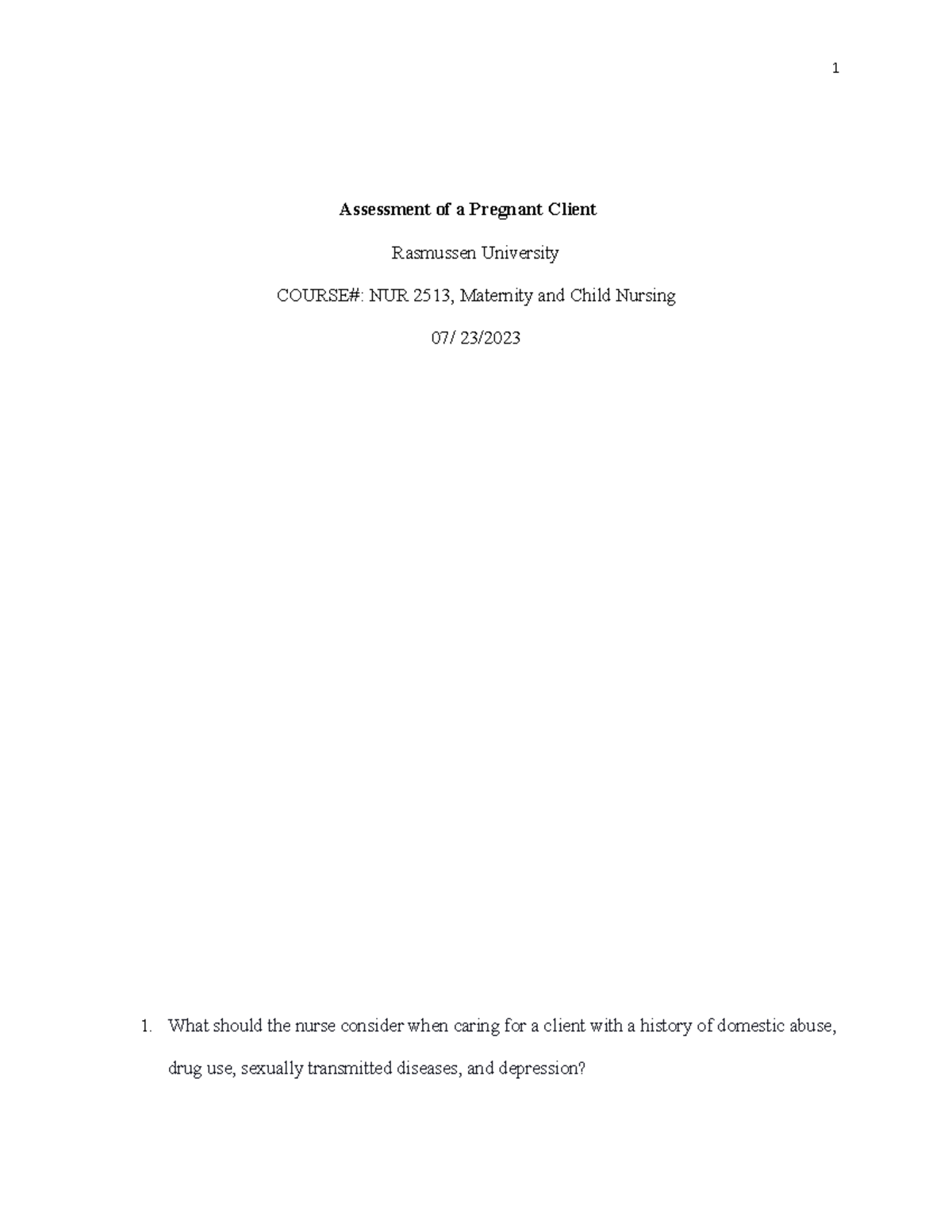 1

Assessment of a Pregnant Client

Rasmussen University

COURSE#: NUR 2513, Maternity and Child Nursing

07/ 23/2023

1. What should the nurse consider when caring for a client with a history of domestic abuse, drug use, sexually transmitted diseases, and depression?